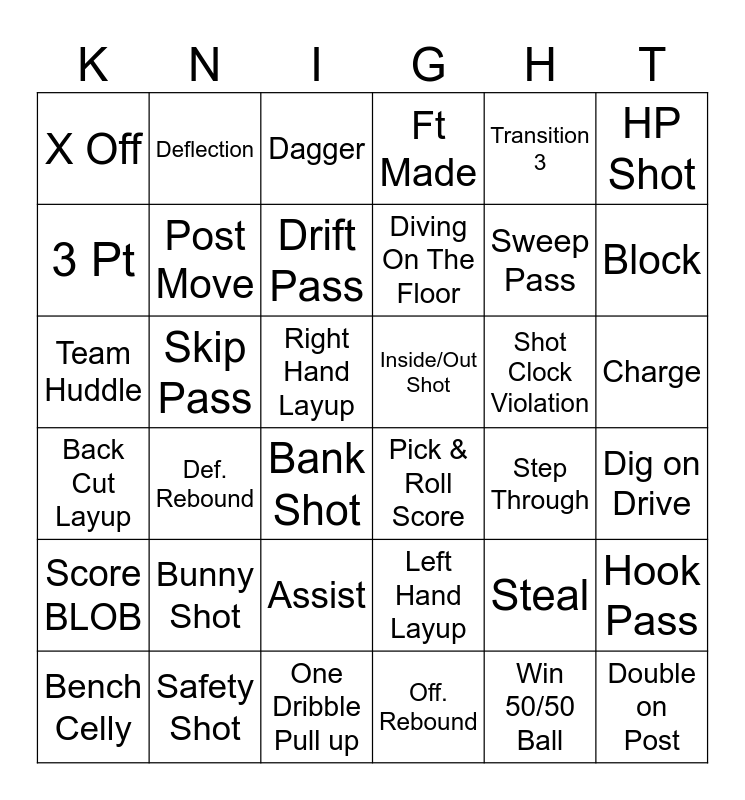 | K | N | I | G | H | T |
|---|---|---|---|---|---|
| X Off | Deflection | Dagger | Ft Made | Transition 3 | HP Shot |
| 3 Pt | Post Move | Drift Pass | Diving On The Floor | Sweep Pass | Block |
| Team Huddle | Skip Pass | Right Hand Layup | Inside/Out Shot | Shot Clock Violation | Charge |
| Back Cut Layup | Def. Rebound | Bank Shot | Pick & Roll Score | Step Through | Dig on Drive |
| Score BLOB | Bunny Shot | Assist | Left Hand Layup | Steal | Hook Pass |
| Bench Celly | Safety Shot | One Dribble Pull up | Off. Rebound | Win 50/50 Ball | Double on Post |